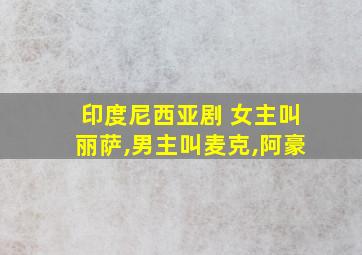 印度尼西亚剧 女主叫丽萨,男主叫麦克,阿豪